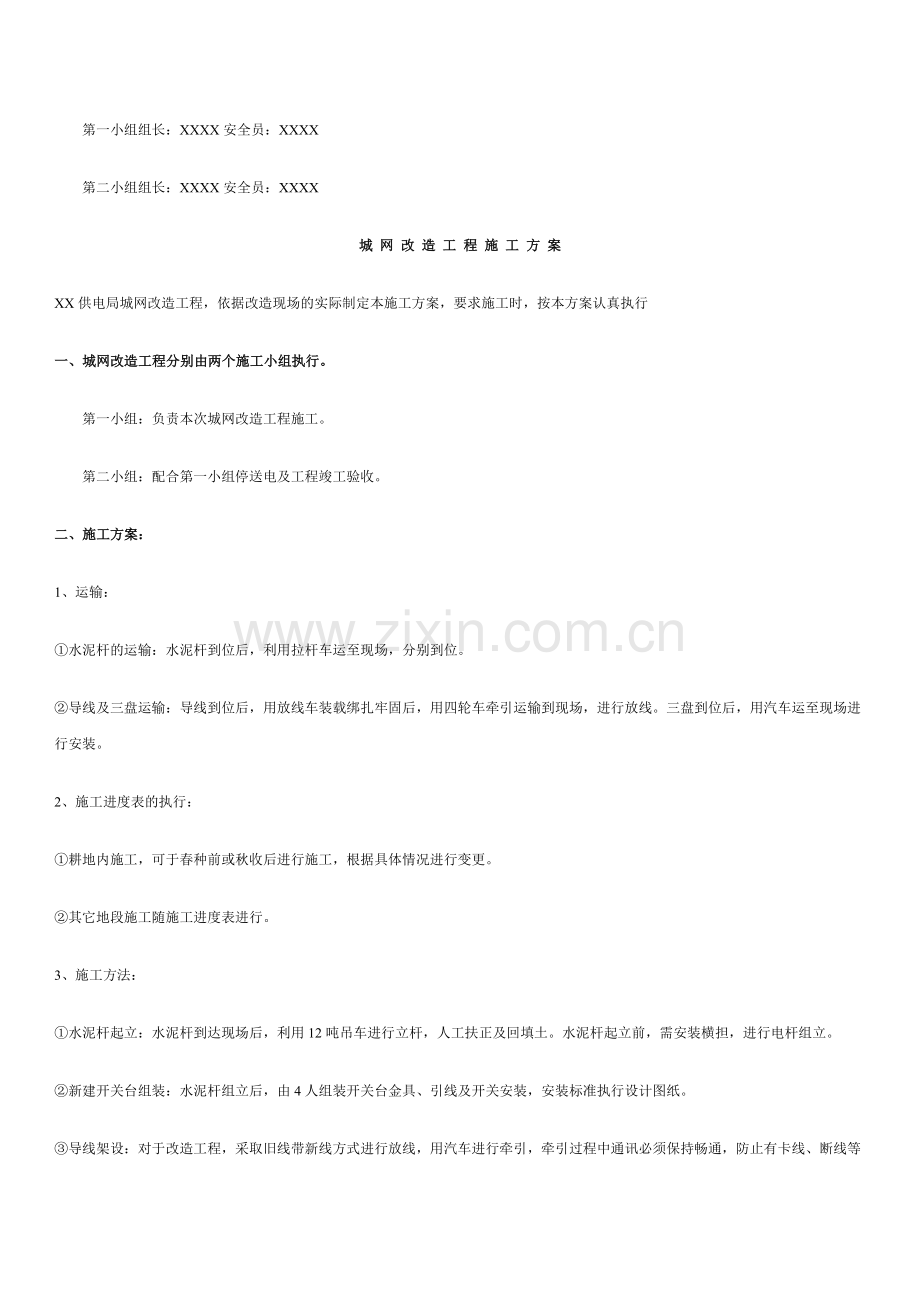 第一小组组长：XXXX 安全员：XXXX

第二小组组长：XXXX 安全员：XXXX

城网改造工程施工方案

XX供电局城网改造工程，依据改造现场的实际制定本施工方案，要求施工时，按本方案认真执行

一、城网改造工程分别由两个施工小组执行。

第一小组：负责本次城网改造工程施工。

第二小组：配合第一小组停送电及工程竣工验收。

二、施工方案：

1、运输：

①水泥杆的运输：水泥杆到位后，利用拉杆车运至现场，分别到位。

②导线及三盘运输：导线到位后，用放线车装载绑扎牢固后，用四轮车牵引运输到现场，进行放线。三盘到位后，用汽车运至现场进行安装。

2、施工进度表的执行：

①耕地内施工，可于春种前或秋收后进行施工，根据具体情况进行变更。

②其它地段施工随施工进度表进行。

3、施工方法：

①水泥杆起立：水泥杆到达现场后，利用12吨吊车进行立杆，人工扶正及回填土。水泥杆起立前，需安装横担，进行电杆组立。

②新建开关台组装：水泥杆组立后，由4人组装开关台金具、引线及开关安装，安装标准执行设计图纸。

③导线架设：对于改造工程，采取旧线带新线方式进行放线，用汽车进行牵引，牵引过程中通讯必须保持畅通，防止有卡线、断线等

www.zixin.com.cn